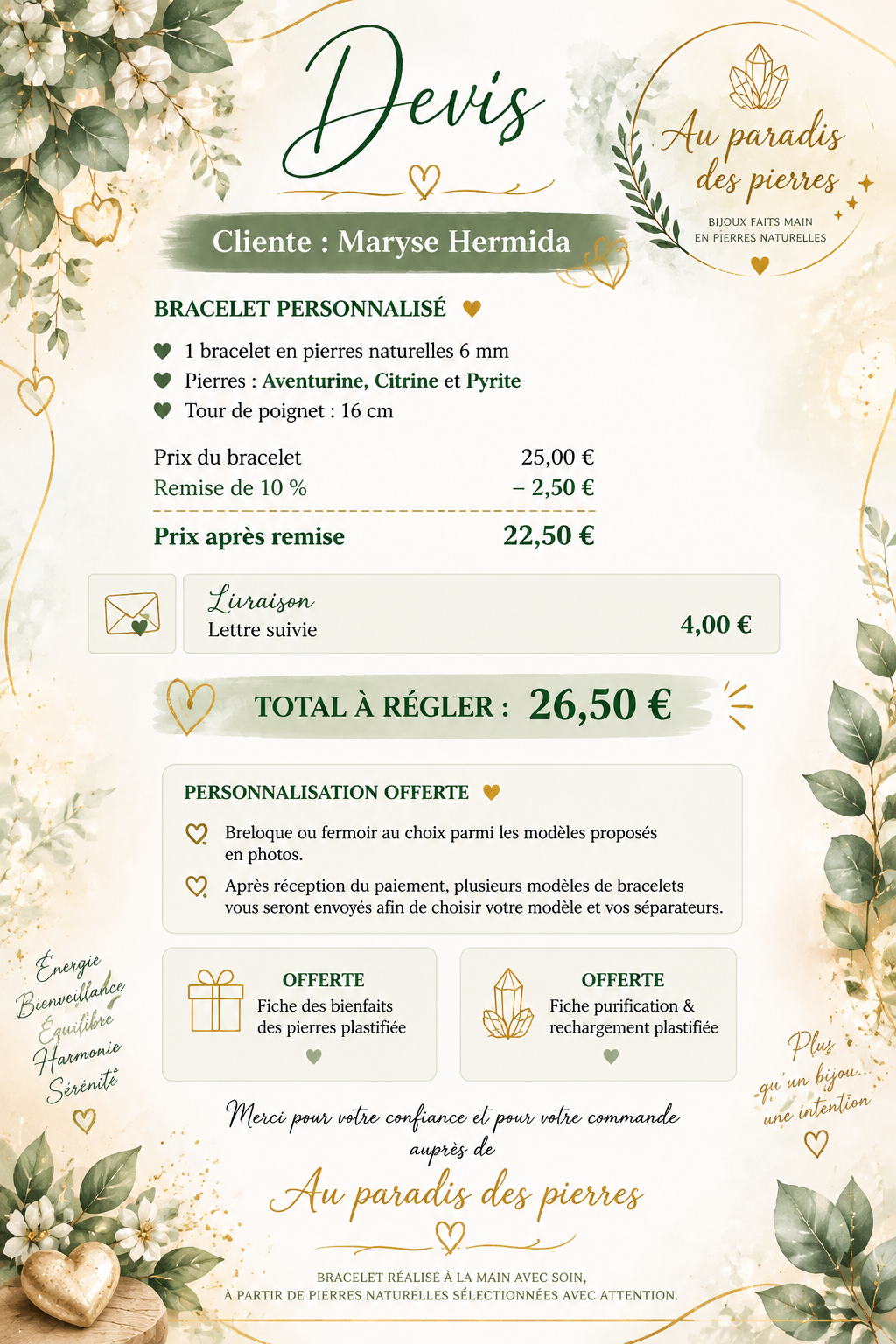 Devis

Au paradis des pierres
BIJOUX FAITS MAIN
EN PIERRES NATURELLES

Cliente : Maryse Hermida

BRACELET PERSONNALISÉ

1 bracelet en pierres naturelles 6 mm
Pierres : Aventurine, Citrine et Pyrite
Tour de poignet : 16 cm

| | |
|---|---|
| Prix du bracelet | 25,00 € |
| Remise de 10 % | – 2,50 € |
| Prix après remise | 22,50 € |

Livraison
Lettre suivie 4,00 €

TOTAL À RÉGLER : 26,50 €

PERSONNALISATION OFFERTE

Breloque ou fermoir au choix parmi les modèles proposés en photos.

Après réception du paiement, plusieurs modèles de bracelets vous seront envoyés afin de choisir votre modèle et vos séparateurs.

OFFERTE
Fiche des bienfaits des pierres plastifiée

OFFERTE
Fiche purification & rechargement plastifiée

Énergie
Bienveillance
Équilibre
Harmonie
Sérénité

Plus qu'un bijou... une intention

Merci pour votre confiance et pour votre commande auprès de

Au paradis des pierres

BRACELET RÉALISÉ À LA MAIN AVEC SOIN,
À PARTIR DE PIERRES NATURELLES SÉLECTIONNÉES AVEC ATTENTION.